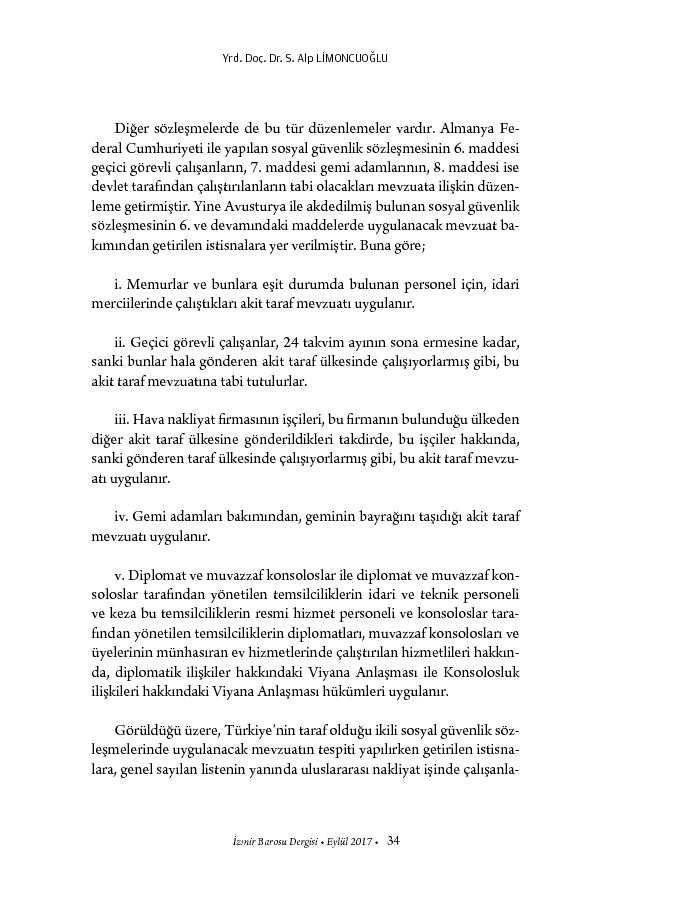 Yrd. Doç. Dr. S. Alp LİMONCUOĞLU

Diğer sözleşmelerde de bu tür düzenlemeler vardır. Almanya Federal Cumhuriyeti ile yapılan sosyal güvenlik sözleşmesinin 6. maddesi geçici görevli çalışanların, 7. maddesi gemi adamlarının, 8. maddesi ise devlet tarafından çalıştırılanların tabi olacakları mevzuata ilişkin düzenleme getirmiştir. Yine Avusturya ile akdedilmiş bulunan sosyal güvenlik sözleşmesinin 6. ve devamındaki maddelerde uygulanacak mevzuat bakımından getirilen istisnalara yer verilmiştir. Buna göre;

i. Memurlar ve bunlara eşit durumda bulunan personel için, idari merciilerinde çalıştıkları akit taraf mevzuatı uygulanır.

ii. Geçici görevli çalışanlar, 24 takvim ayının sona ermesine kadar, sanki bunlar hala gönderen akit taraf ülkesinde çalışıyorlarmış gibi, bu akit taraf mevzuatına tabi tutulurlar.

iii. Hava nakliyat firmasının işçileri, bu firmanın bulunduğu ülkeden diğer akit taraf ülkesine gönderildikleri takdirde, bu işçiler hakkında, sanki gönderen taraf ülkesinde çalışıyorlarmış gibi, bu akit taraf mevzuatı uygulanır.

iv. Gemi adamları bakımından, geminin bayrağını taşıdığı akit taraf mevzuatı uygulanır.

v. Diplomat ve muvazzaf konsoloslar ile diplomat ve muvazzaf konsoloslar tarafından yönetilen temsilciliklerin idari ve teknik personeli ve keza bu temsilciliklerin resmi hizmet personeli ve konsoloslar tarafından yönetilen temsilciliklerin diplomatları, muvazzaf konsolosları ve üyelerinin münhasıran ev hizmetlerinde çalıştırılan hizmetlileri hakkında, diplomatik ilişkiler hakkındaki Viyana Anlaşması ile Konsolosluk ilişkileri hakkındaki Viyana Anlaşması hükümleri uygulanır.

Görüldüğü üzere, Türkiye'nin taraf olduğu ikili sosyal güvenlik sözleşmelerinde uygulanacak mevzuatın tespiti yapılırken getirilen istisnalara, genel sayılan listenin yanında uluslararası nakliyat işinde çalışanla-

İzmir Barosu Dergisi • Eylül 2017 • 34